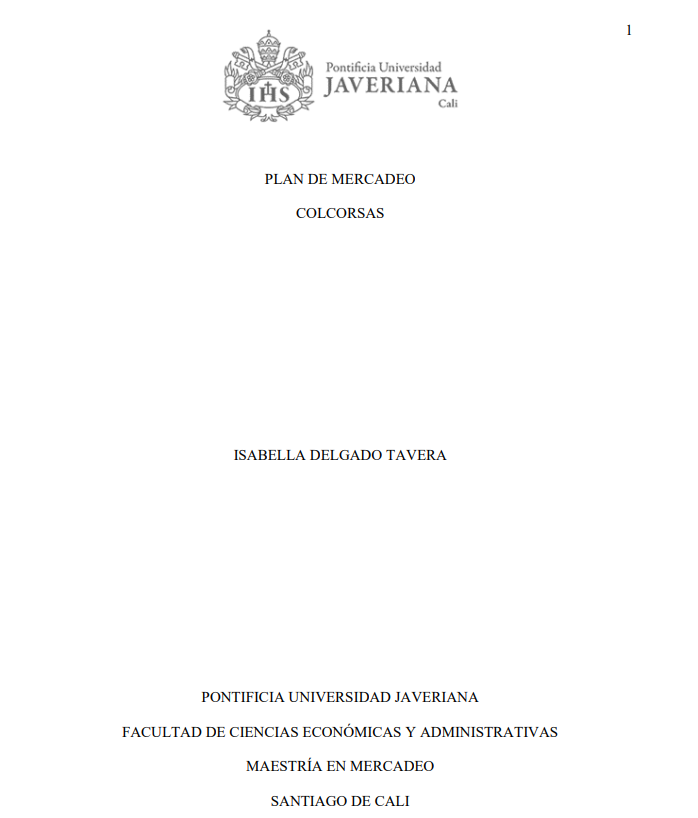 1

IHS

Pontificia Universidad
JAVERIANA
Cali

PLAN DE MERCADEO

COLCORSAS

ISABELLA DELGADO TAVERA

PONTIFICIA UNIVERSIDAD JAVERIANA

FACULTAD DE CIENCIAS ECONÓMICAS Y ADMINISTRATIVAS

MAESTRÍA EN MERCADEO

SANTIAGO DE CALI